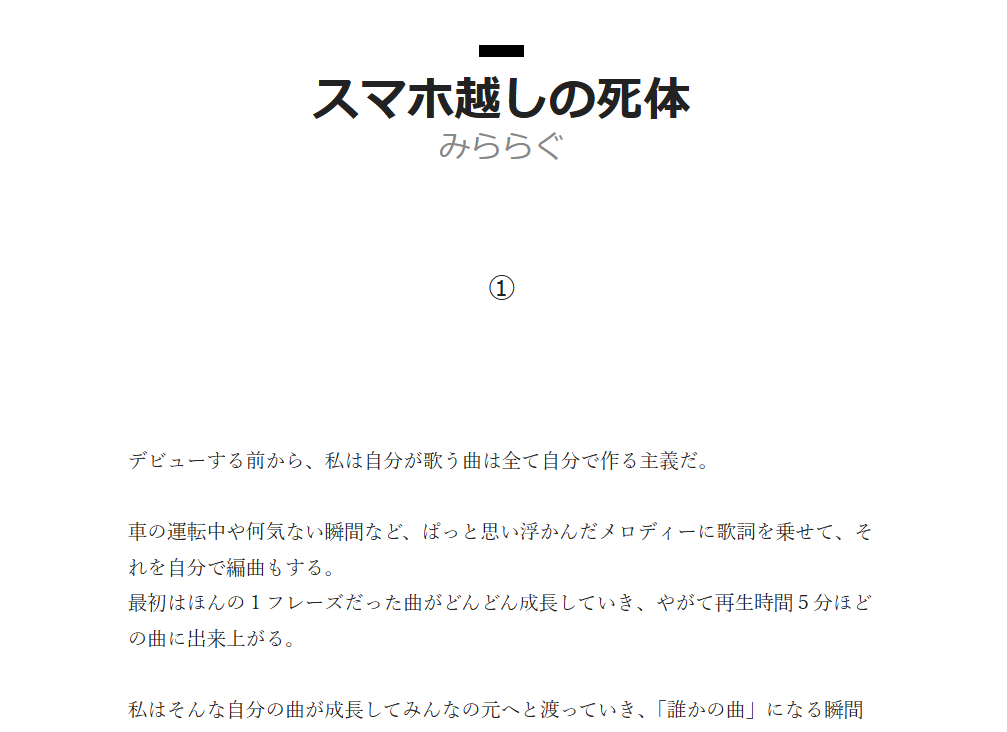 スマホ越しの死体
みららぐ

①

デビューする前から、私は自分が歌う曲は全て自分で作る主義だ。

車の運転中や何気ない瞬間など、ぱっと思い浮かんだメロディーに歌詞を乗せて、それを自分で編曲もする。
最初はほんの1フレーズだった曲がどんどん成長していき、やがて再生時間5分ほどの曲に出来上がる。

私はそんな自分の曲が成長してみんなの元へと渡っていき、「誰かの曲」になる瞬間